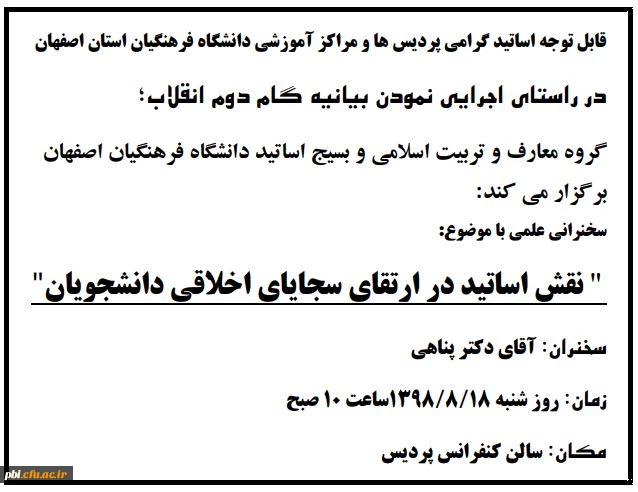 قابل توجه اساتید گرامی پردیس ها و مراکز آموزشی دانشگاه فرهنگیان استان اصفهان

در راستای اجرایی نمودن بیانیه گام دوم انقلاب؛

گروه معارف و تربیت اسلامی و بسیج اساتید دانشگاه فرهنگیان اصفهان برگزار می کند:

سخنرانی علمی با موضوع:

" نقش اساتید در ارتقای سجایای اخلاقی دانشجویان"

سخنران: آقای دکتر پناهی

زمان: روز شنبه ۱۳۹۸/۸/۱۸ساعت ۱۰ صبح

مکان: سالن کنفرانس پردیس

pbi.cfu.ac.ir